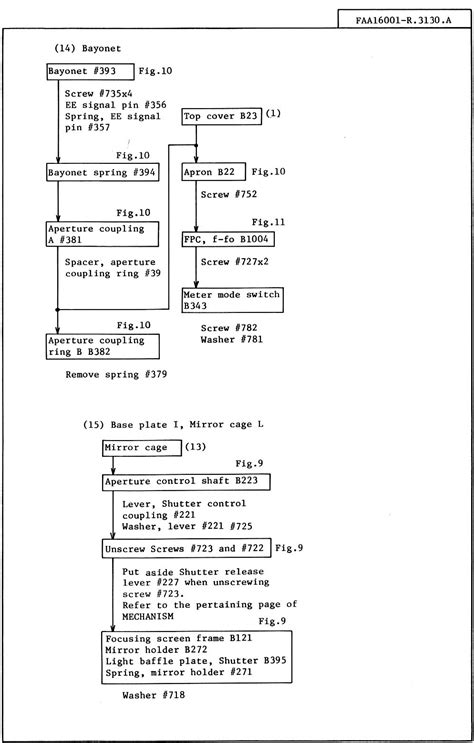 FAA16001-R.3130.A

(14) Bayonet

Bayonet #393 Fig.10

Screw #735x4
EE signal pin #356
Spring, EE signal pin #357

Fig.10
Bayonet spring #394

Fig.10
Aperture coupling A #381

Spacer, aperture coupling ring #39

Fig.10
Aperture coupling ring B B382

Remove spring #379

Top cover B23 (1)

Apron B22 Fig.10

Screw #752

Fig.11
FPC, f-fo B1004

Screw #727x2

Meter mode switch B343

Screw #782
Washer #781

(15) Base plate I, Mirror cage L

Mirror cage (13)

Fig.9
Aperture control shaft B223

Lever, Shutter control coupling #221
Washer, lever #221 #725

Unscrew Screws #723 and #722 Fig.9

Put aside Shutter release lever #227 when unscrewing screw #723.
Refer to the pertaining page of MECHANISM

Fig.9
Focusing screen frame B121
Mirror holder B272
Light baffle plate, Shutter B395
Spring, mirror holder #271

Washer #718